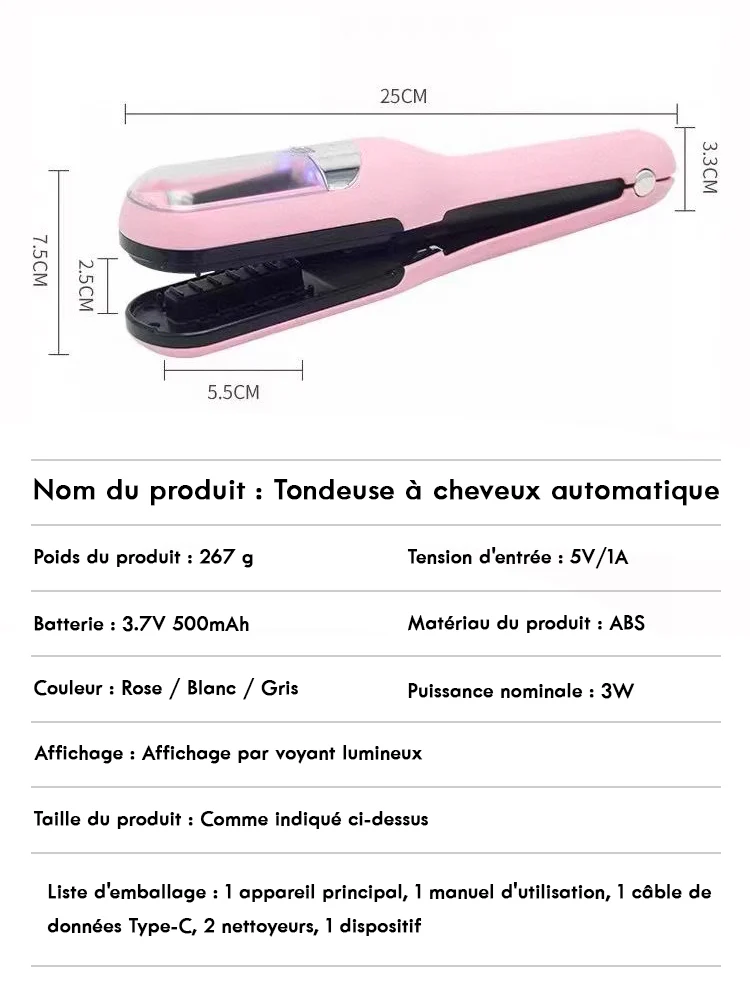 25CM

3.3CM

7.5CM

2.5CM

5.5CM

Nom du produit : Tondeuse à cheveux automatique

Poids du produit : 267 g

Tension d'entrée : 5V/1A

Batterie : 3.7V 500mAh

Matériau du produit : ABS

Couleur : Rose / Blanc / Gris

Puissance nominale : 3W

Affichage : Affichage par voyant lumineux

Taille du produit : Comme indiqué ci-dessus

Liste d'emballage : 1 appareil principal, 1 manuel d'utilisation, 1 câble de données Type-C, 2 nettoyeurs, 1 dispositif